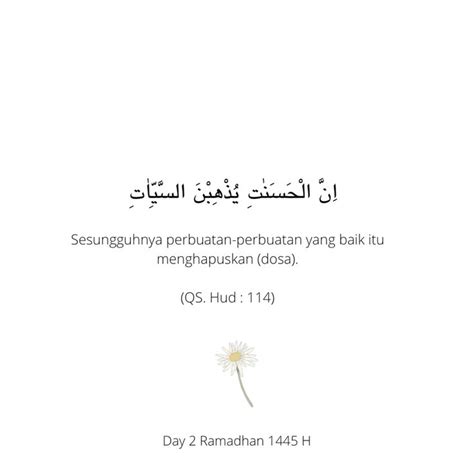 اِنَّ الْحَسَنٰتِ يُذْهِبْنَ السَّيِّاٰتِ

Sesungguhnya perbuatan-perbuatan yang baik itu menghapuskan (dosa).

(QS. Hud : 114)

Day 2 Ramadhan 1445 H